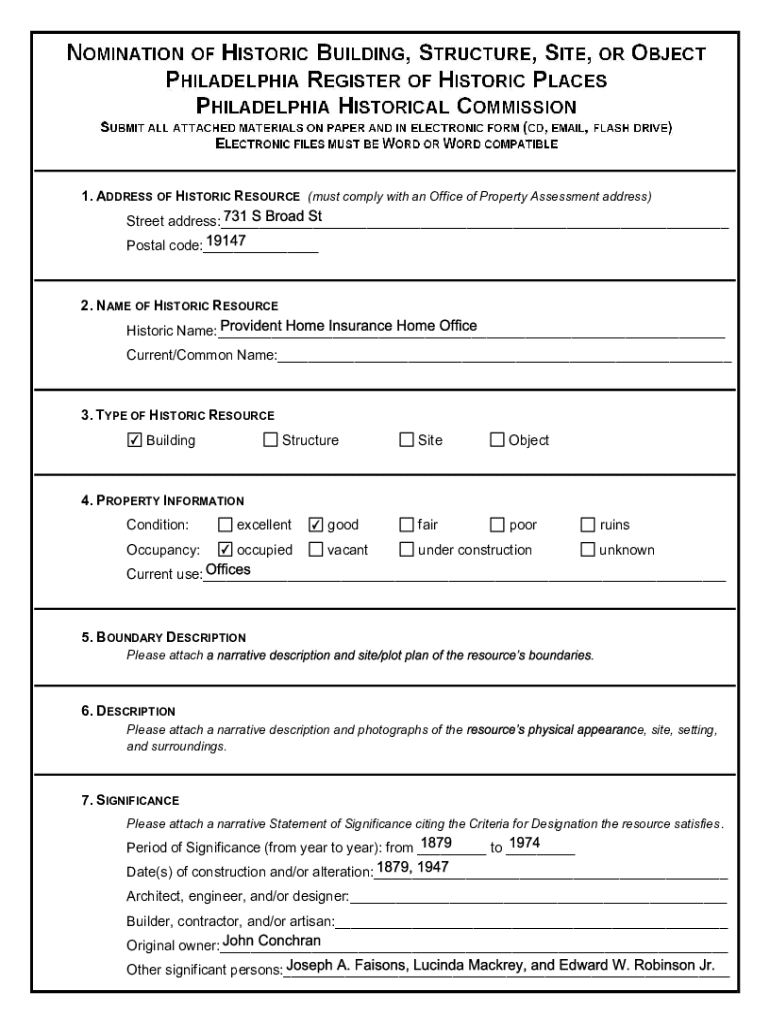 NOMINATION OF HISTORIC BUILDING, STRUCTURE, SITE, OR OBJECT
PHILADELPHIA REGISTER OF HISTORIC PLACES
PHILADELPHIA HISTORICAL COMMISSION
SUBMIT ALL ATTACHED MATERIALS ON PAPER AND IN ELECTRONIC FORM (CD, EMAIL, FLASH DRIVE)
ELECTRONIC FILES MUST BE WORD OR WORD COMPATIBLE

1. ADDRESS OF HISTORIC RESOURCE (must comply with an Office of Property Assessment address)
Street address: 731 S Broad St
Postal code: 19147

2. NAME OF HISTORIC RESOURCE
Historic Name: Provident Home Insurance Home Office
Current/Common Name:

3. TYPE OF HISTORIC RESOURCE
☑ Building ☐ Structure ☐ Site ☐ Object

4. PROPERTY INFORMATION
Condition: ☐ excellent ☑ good ☐ fair ☐ poor ☐ ruins
Occupancy: ☑ occupied ☐ vacant ☐ under construction ☐ unknown
Current use: Offices

5. BOUNDARY DESCRIPTION
Please attach a narrative description and site/plot plan of the resource's boundaries.

6. DESCRIPTION
Please attach a narrative description and photographs of the resource's physical appearance, site, setting, and surroundings.

7. SIGNIFICANCE
Please attach a narrative Statement of Significance citing the Criteria for Designation the resource satisfies.
Period of Significance (from year to year): from 1879 to 1974
Date(s) of construction and/or alteration: 1879, 1947
Architect, engineer, and/or designer:
Builder, contractor, and/or artisan:
Original owner: John Conchran
Other significant persons: Joseph A. Faisons, Lucinda Mackrey, and Edward W. Robinson Jr.